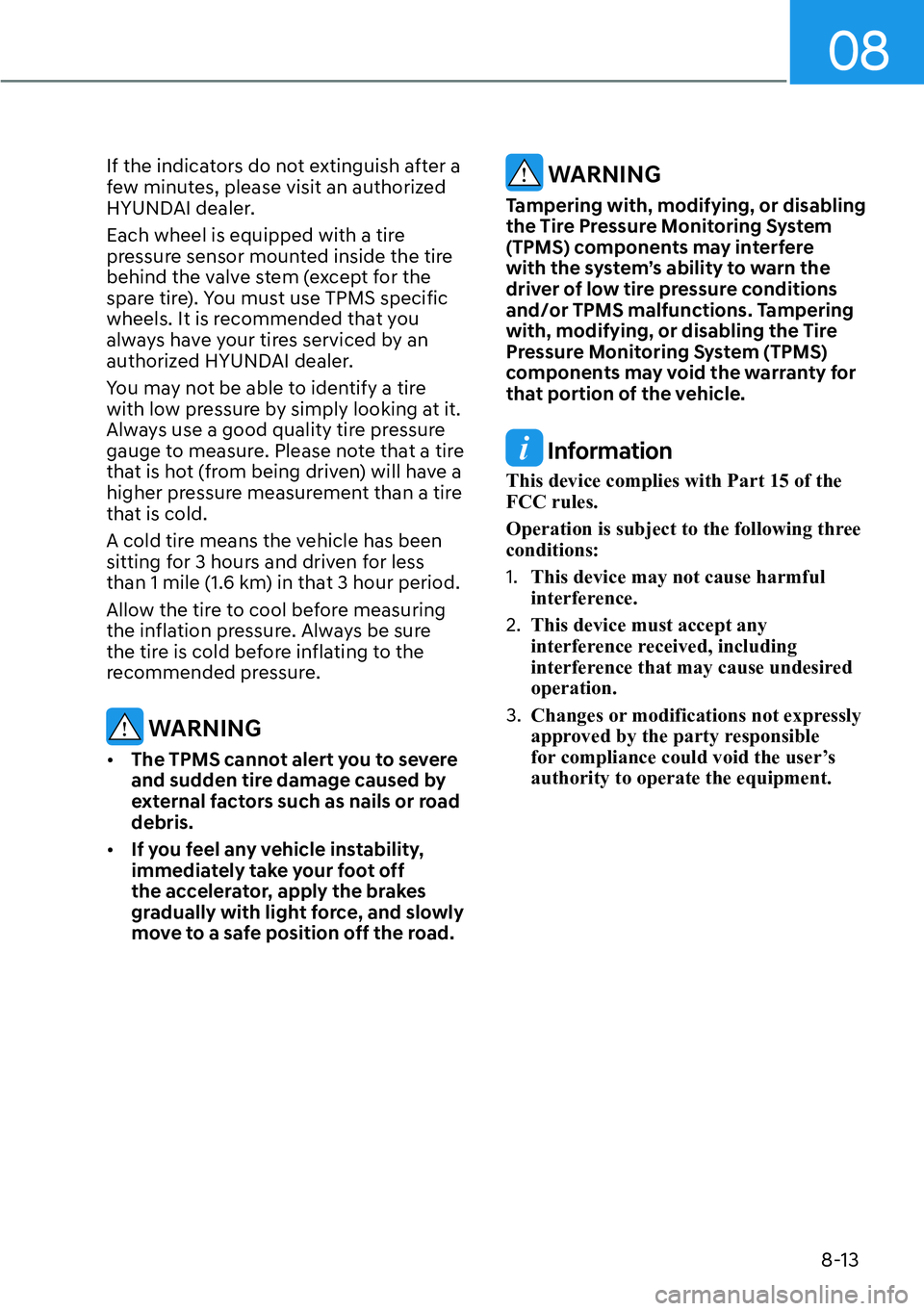 08

If the indicators do not extinguish after a few minutes, please visit an authorized HYUNDAI dealer.

Each wheel is equipped with a tire pressure sensor mounted inside the tire behind the valve stem (except for the spare tire). You must use TPMS specific wheels. It is recommended that you always have your tires serviced by an authorized HYUNDAI dealer.

You may not be able to identify a tire with low pressure by simply looking at it. Always use a good quality tire pressure gauge to measure. Please note that a tire that is hot (from being driven) will have a higher pressure measurement than a tire that is cold.

A cold tire means the vehicle has been sitting for 3 hours and driven for less than 1 mile (1.6 km) in that 3 hour period.

Allow the tire to cool before measuring the inflation pressure. Always be sure the tire is cold before inflating to the recommended pressure.

WARNING

• The TPMS cannot alert you to severe and sudden tire damage caused by external factors such as nails or road debris.

• If you feel any vehicle instability, immediately take your foot off the accelerator, apply the brakes gradually with light force, and slowly move to a safe position off the road.

WARNING

Tampering with, modifying, or disabling the Tire Pressure Monitoring System (TPMS) components may interfere with the system's ability to warn the driver of low tire pressure conditions and/or TPMS malfunctions. Tampering with, modifying, or disabling the Tire Pressure Monitoring System (TPMS) components may void the warranty for that portion of the vehicle.

Information

This device complies with Part 15 of the FCC rules.

Operation is subject to the following three conditions:

1. This device may not cause harmful interference.

2. This device must accept any interference received, including interference that may cause undesired operation.

3. Changes or modifications not expressly approved by the party responsible for compliance could void the user's authority to operate the equipment.

8-13

carmanualsonline.info